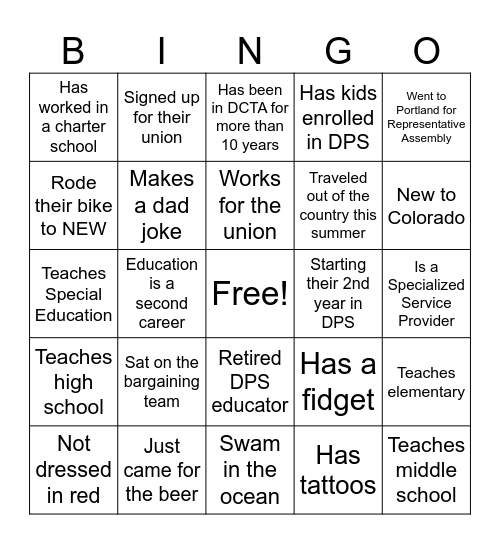 | B | I | N | G | O |
|---|---|---|---|---|
| Has worked in a charter school | Signed up for their union | Has been in DCTA for more than 10 years | Has kids enrolled in DPS | Went to Portland for Representative Assembly |
| Rode their bike to NEW | Makes a dad joke | Works for the union | Traveled out of the country this summer | New to Colorado |
| Teaches Special Education | Education is a second career | Free! | Starting their 2nd year in DPS | Is a Specialized Service Provider |
| Teaches high school | Sat on the bargaining team | Retired DPS educator | Has a fidget | Teaches elementary |
| Not dressed in red | Just came for the beer | Swam in the ocean | Has tattoos | Teaches middle school |